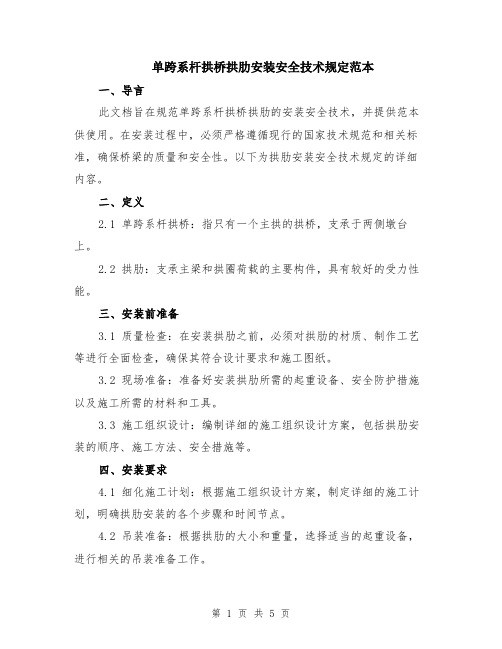 单跨系杆拱桥拱肋安装安全技术规定范本

一、导言

此文档旨在规范单跨系杆拱桥拱肋的安装安全技术，并提供范本供使用。在安装过程中，必须严格遵循现行的国家技术规范和相关标准，确保桥梁的质量和安全性。以下为拱肋安装安全技术规定的详细内容。

二、定义

2.1 单跨系杆拱桥：指只有一个主拱的拱桥，支承于两侧墩台上。

2.2 拱肋：支承主梁和拱圈荷载的主要构件，具有较好的受力性能。

三、安装前准备

3.1 质量检查：在安装拱肋之前，必须对拱肋的材质、制作工艺等进行全面检查，确保其符合设计要求和施工图纸。

3.2 现场准备：准备好安装拱肋所需的起重设备、安全防护措施以及施工所需的材料和工具。

3.3 施工组织设计：编制详细的施工组织设计方案，包括拱肋安装的顺序、施工方法、安全措施等。

四、安装要求

4.1 细化施工计划：根据施工组织设计方案，制定详细的施工计划，明确拱肋安装的各个步骤和时间节点。

4.2 吊装准备：根据拱肋的大小和重量，选择适当的起重设备，进行相关的吊装准备工作。

第 1 页 共 5 页